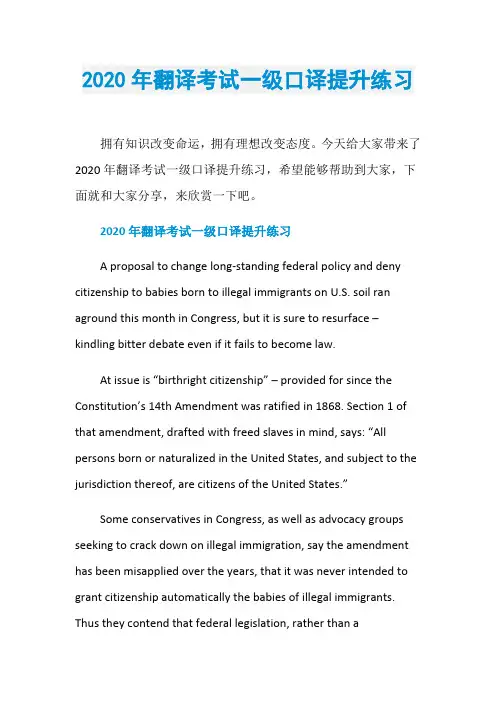 2020 年翻译考试一级口译提升练习

拥有知识改变命运，拥有理想改变态度。今天给大家带来了 2020 年翻译考试一级口译提升练习，希望能够帮助到大家，下面就和大家分享，来欣赏一下吧。

2020 年翻译考试一级口译提升练习

A proposal to change long-standing federal policy and deny citizenship to babies born to illegal immigrants on U.S. soil ran aground this month in Congress, but it is sure to resurface – kindling bitter debate even if it fails to become law.

At issue is “birthright citizenship” – provided for since the Constitution’s 14th Amendment was ratified in 1868. Section 1 of that amendment, drafted with freed slaves in mind, says: “All persons born or naturalized in the United States, and subject to the jurisdiction thereof, are citizens of the United States.”

Some conservatives in Congress, as well as advocacy groups seeking to crack down on illegal immigration, say the amendment has been misapplied over the years, that it was never intended to grant citizenship automatically the babies of illegal immigrants. Thus they contend that federal legislation, rather than a